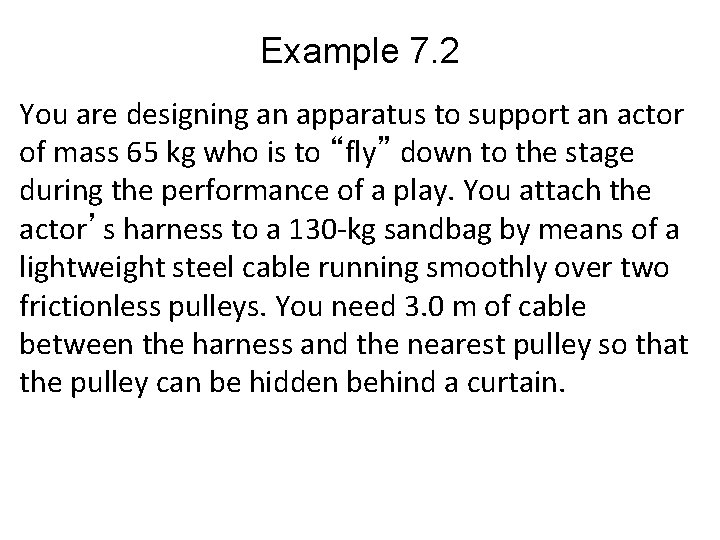 Example 7.2

You are designing an apparatus to support an actor of mass 65 kg who is to “fly” down to the stage during the performance of a play. You attach the actor’s harness to a 130-kg sandbag by means of a lightweight steel cable running smoothly over two frictionless pulleys. You need 3.0 m of cable between the harness and the nearest pulley so that the pulley can be hidden behind a curtain.